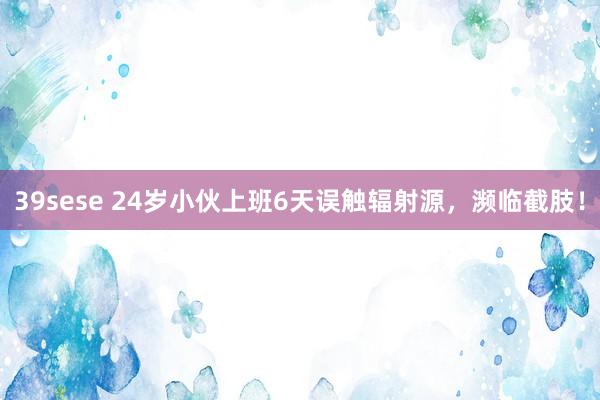 39sese 24岁小伙上班6天误触辐射源，濒临截肢！